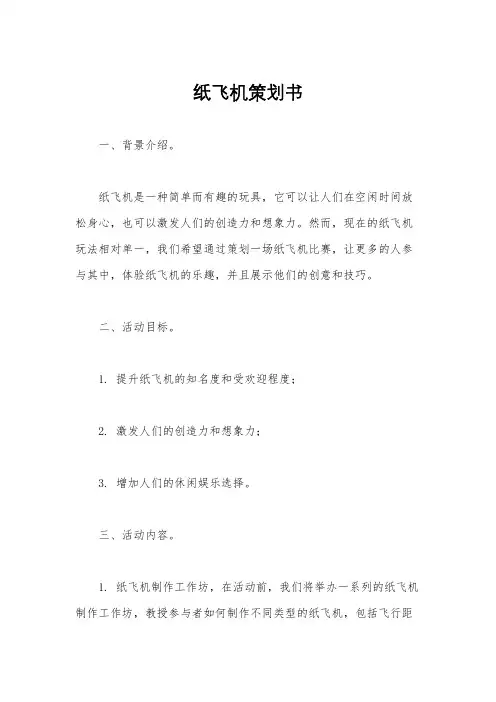 纸飞机策划书

一、背景介绍。

纸飞机是一种简单而有趣的玩具，它可以让人们在空闲时间放松身心，也可以激发人们的创造力和想象力。然而，现在的纸飞机玩法相对单一，我们希望通过策划一场纸飞机比赛，让更多的人参与其中，体验纸飞机的乐趣，并且展示他们的创意和技巧。

二、活动目标。

1. 提升纸飞机的知名度和受欢迎程度；

2. 激发人们的创造力和想象力；

3. 增加人们的休闲娱乐选择。

三、活动内容。

1. 纸飞机制作工作坊，在活动前，我们将举办一系列的纸飞机制作工作坊，教授参与者如何制作不同类型的纸飞机，包括飞行距